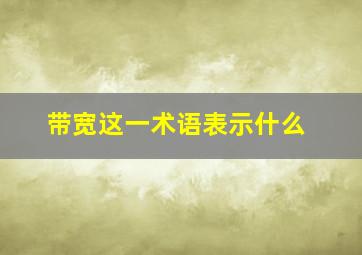 带宽这一术语表示什么